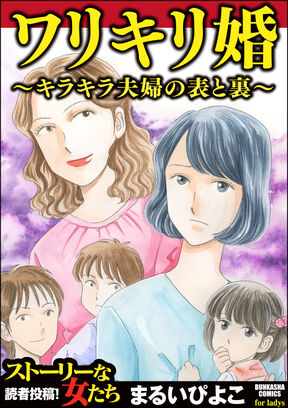 ワリキリ婚
〜キラキラ夫婦の表と裏〜

ストーリーな女たち
読者投稿!

まるいぴよこ

BUNKASHA COMICS for ladys